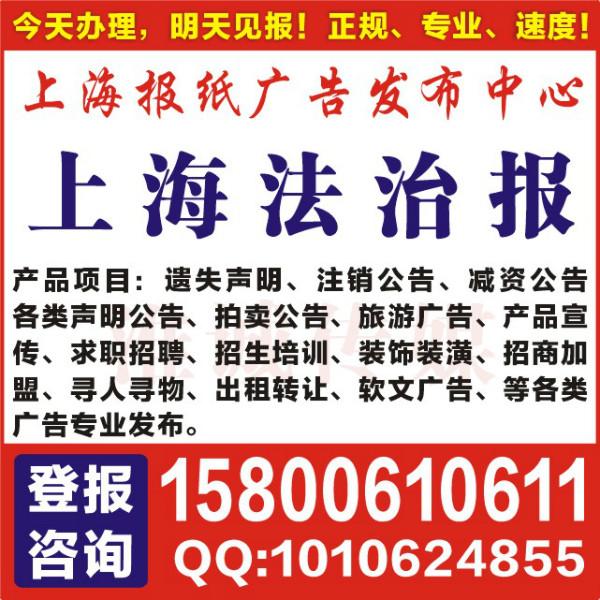 今天办理，明天见报！正规、专业、速度！

上海报纸广告发布中心

上海法治报

产品项目：遗失声明、注销公告、减资公告各类声明公告、拍卖公告、旅游广告、产品宣传、求职招聘、招生培训、装饰装潢、招商加盟、寻人寻物、出租转让、软文广告、等各类广告专业发布。

登报咨询

15800610611
QQ:1010624855